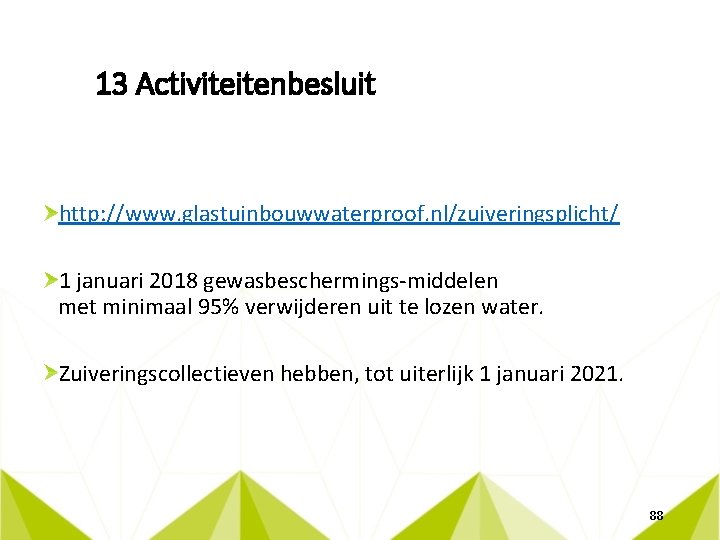 13 Activiteitenbesluit

http://www.glastuinbouwwaterproof.nl/zuiveringsplicht/

1 januari 2018 gewasbeschermings-middelen met minimaal 95% verwijderen uit te lozen water.

Zuiveringscollectieven hebben, tot uiterlijk 1 januari 2021.

88